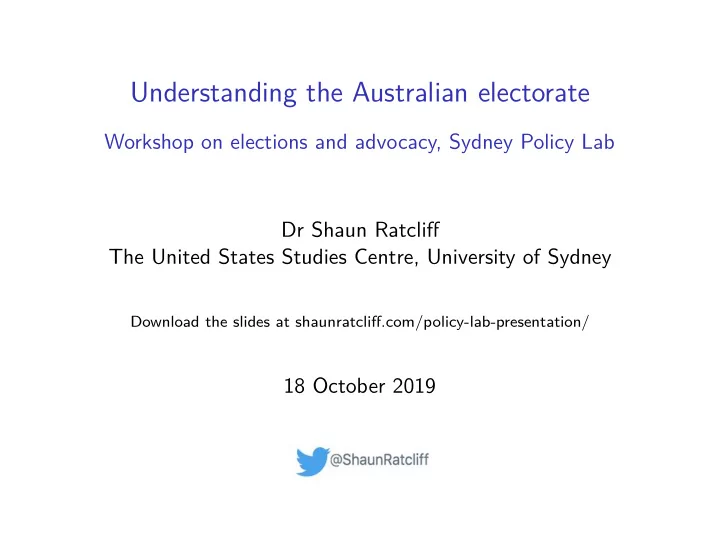 Understanding the Australian electorate

Workshop on elections and advocacy, Sydney Policy Lab

Dr Shaun Ratcliff
The United States Studies Centre, University of Sydney

Download the slides at shaunratcliff.com/policy-lab-presentation/

18 October 2019

@ShaunRatcliff